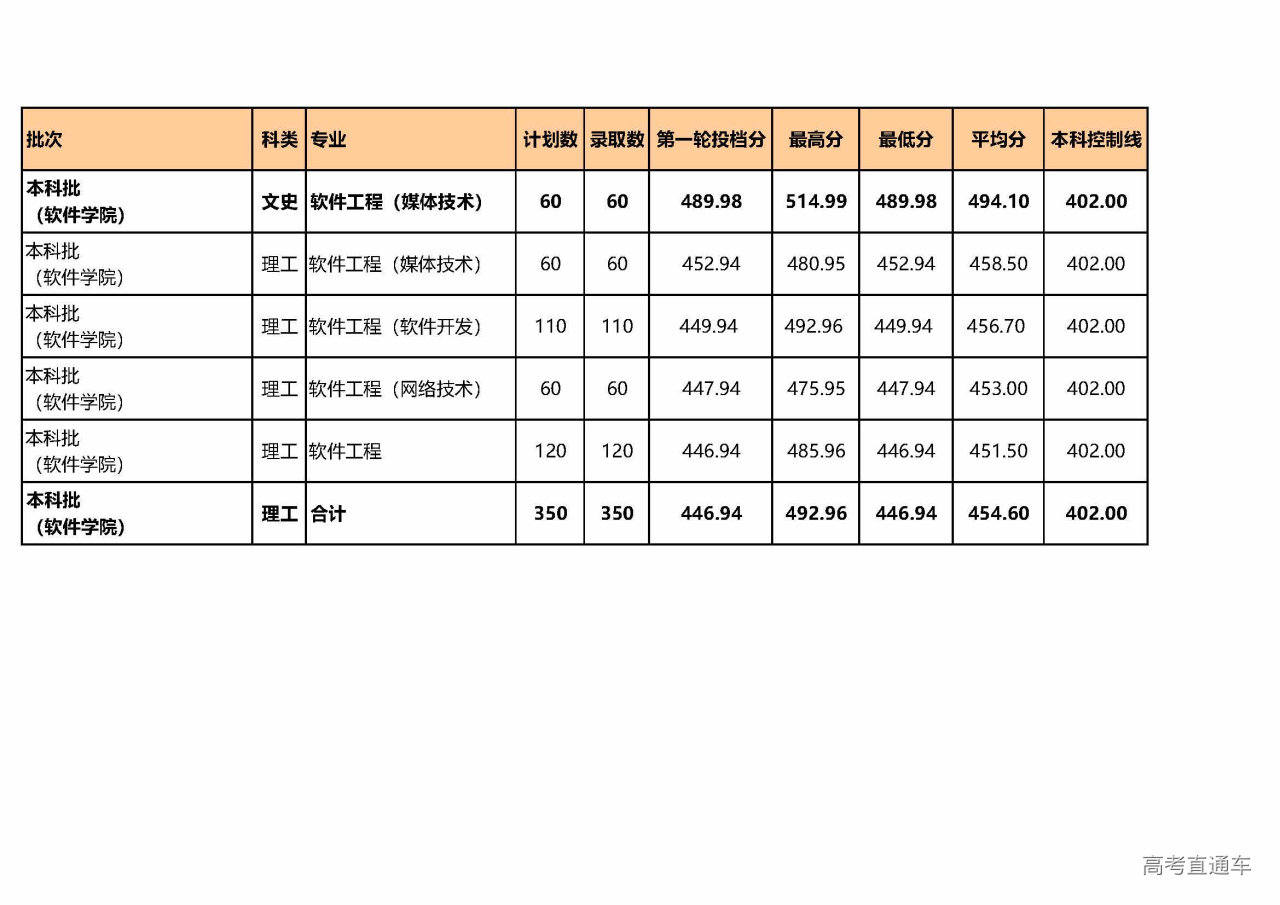 | 批次 | 科类 | 专业 | 计划数 | 录取数 | 第一轮投档分 | 最高分 | 最低分 | 平均分 | 本科控制线 |
|---|---|---|---|---|---|---|---|---|---|
| 本科批（软件学院） | 文史 | 软件工程（媒体技术） | 60 | 60 | 489.98 | 514.99 | 489.98 | 494.10 | 402.00 |
| 本科批（软件学院） | 理工 | 软件工程（媒体技术） | 60 | 60 | 452.94 | 480.95 | 452.94 | 458.50 | 402.00 |
| 本科批（软件学院） | 理工 | 软件工程（软件开发） | 110 | 110 | 449.94 | 492.96 | 449.94 | 456.70 | 402.00 |
| 本科批（软件学院） | 理工 | 软件工程（网络技术） | 60 | 60 | 447.94 | 475.95 | 447.94 | 453.00 | 402.00 |
| 本科批（软件学院） | 理工 | 软件工程 | 120 | 120 | 446.94 | 485.96 | 446.94 | 451.50 | 402.00 |
| 本科批（软件学院） | 理工 | 合计 | 350 | 350 | 446.94 | 492.96 | 446.94 | 454.60 | 402.00 |

高考直通车